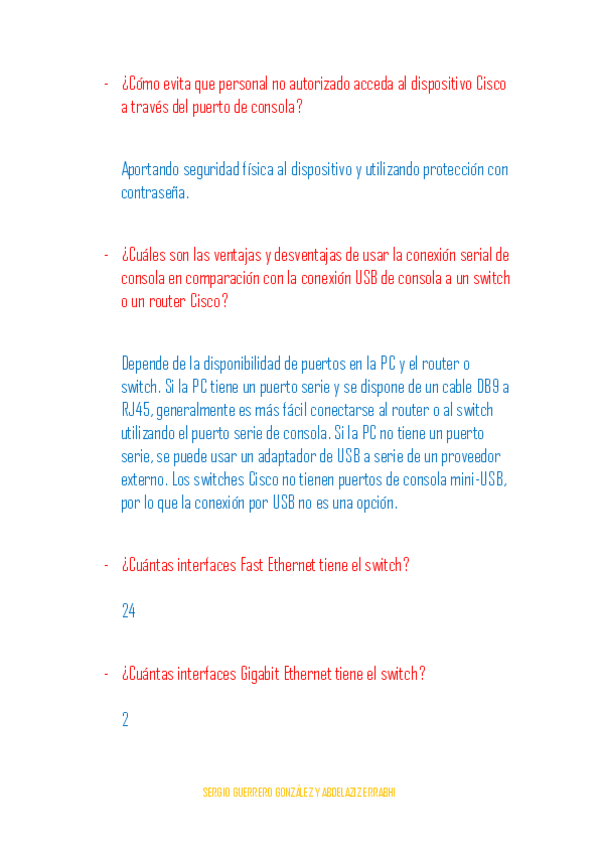 - ¿Cómo evita que personal no autorizado acceda al dispositivo Cisco a través del puerto de consola?

Aportando seguridad física al dispositivo y utilizando protección con contraseña.

- ¿Cuáles son las ventajas y desventajas de usar la conexión serial de consola en comparación con la conexión USB de consola a un switch o un router Cisco?

Depende de la disponibilidad de puertos en la PC y el router o switch. Si la PC tiene un puerto serie y se dispone de un cable DB9 a RJ45, generalmente es más fácil conectarse al router o al switch utilizando el puerto serie de consola. Si la PC no tiene un puerto serie, se puede usar un adaptador de USB a serie de un proveedor externo. Los switches Cisco no tienen puertos de consola mini-USB, por lo que la conexión por USB no es una opción.

- ¿Cuántas interfaces Fast Ethernet tiene el switch?

24

- ¿Cuántas interfaces Gigabit Ethernet tiene el switch?

2

SERGIO GUERRERO GONZÁLEZ Y ABDELAZIZ ERRABHI